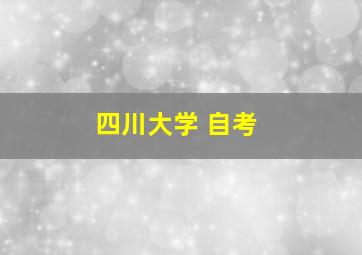 四川大学 自考